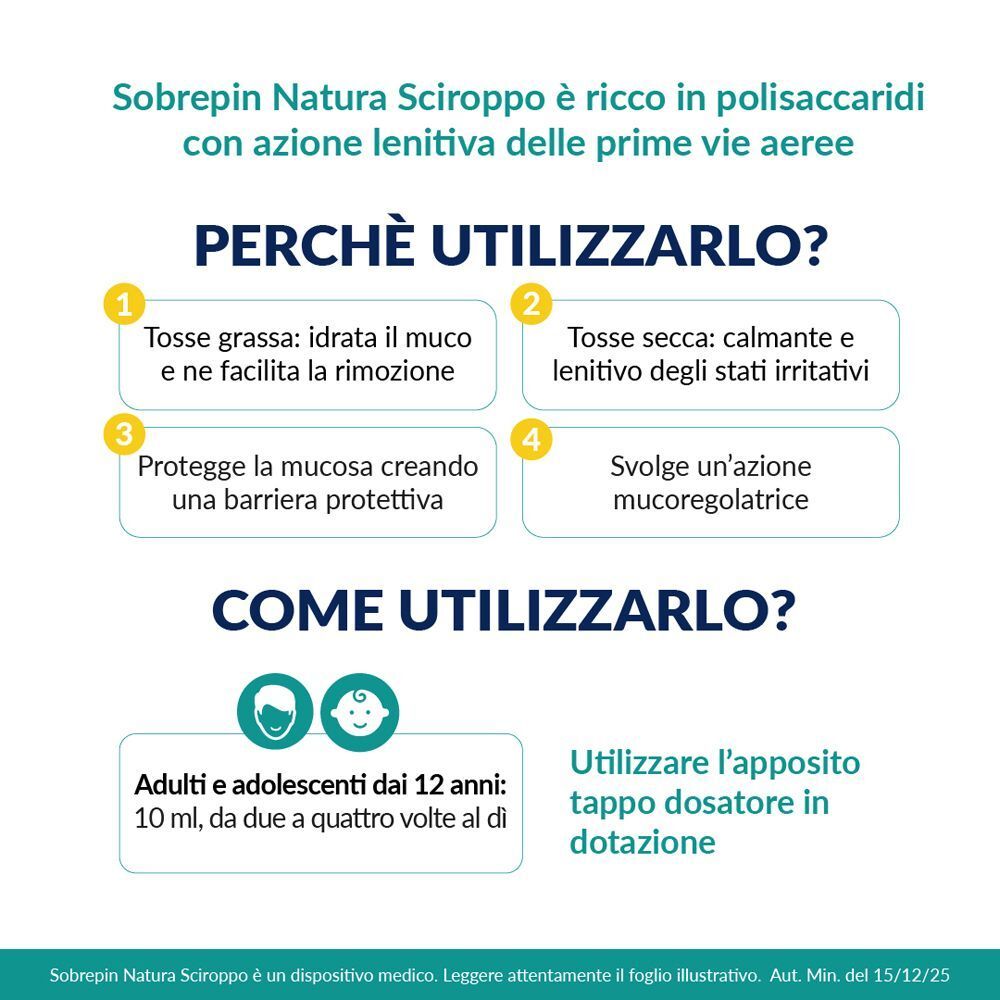 Sobrepin Natura Sciroppo è ricco in polisaccaridi con azione lenitiva delle prime vie aeree

PERCHÈ UTILIZZARLO?

1
Tosse grassa: idrata il muco e ne facilita la rimozione

2
Tosse secca: calmante e lenitivo degli stati irritativi

3
Protegge la mucosa creando una barriera protettiva

4
Svolge un'azione mucoregolatrice

COME UTILIZZARLO?

Adulti e adolescenti dai 12 anni: 10 ml, da due a quattro volte al dì

Utilizzare l'apposito tappo dosatore in dotazione

Sobrepin Natura Sciroppo è un dispositivo medico. Leggere attentamente il foglio illustrativo. Aut. Min. del 15/12/25